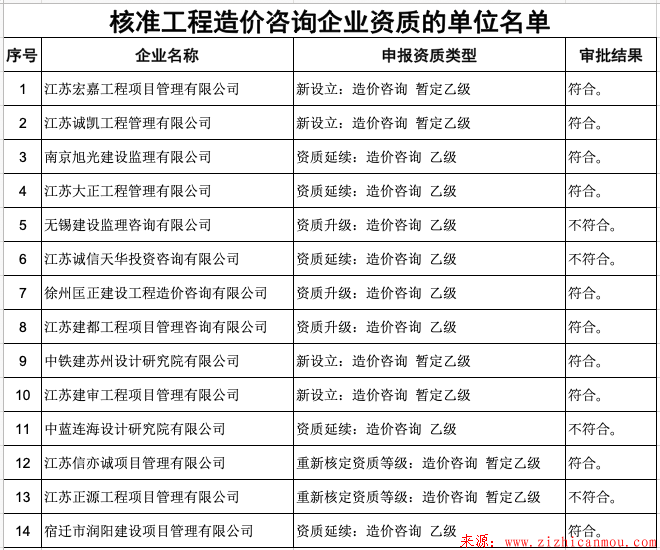 核准工程造价咨询企业资质的单位名单

| 序号 | 企业名称 | 申报资质类型 | 审批结果 |
|---|---|---|---|
| 1 | 江苏宏嘉工程项目管理有限公司 | 新设立：造价咨询 暂定乙级 | 符合。 |
| 2 | 江苏诚凯工程管理有限公司 | 新设立：造价咨询 暂定乙级 | 符合。 |
| 3 | 南京旭光建设监理有限公司 | 资质延续：造价咨询 乙级 | 符合。 |
| 4 | 江苏大正工程管理有限公司 | 资质延续：造价咨询 乙级 | 符合。 |
| 5 | 无锡建设监理咨询有限公司 | 资质升级：造价咨询 乙级 | 不符合。 |
| 6 | 江苏诚信天华投资咨询有限公司 | 资质延续：造价咨询 乙级 | 不符合。 |
| 7 | 徐州匡正建设工程造价咨询有限公司 | 资质升级：造价咨询 乙级 | 符合。 |
| 8 | 江苏建都工程项目管理咨询有限公司 | 资质升级：造价咨询 乙级 | 符合。 |
| 9 | 中铁建苏州设计研究院有限公司 | 新设立：造价咨询 暂定乙级 | 符合。 |
| 10 | 江苏建审工程项目管理有限公司 | 新设立：造价咨询 暂定乙级 | 符合。 |
| 11 | 中蓝连海设计研究院有限公司 | 资质延续：造价咨询 乙级 | 不符合。 |
| 12 | 江苏信亦诚项目管理有限公司 | 重新核定资质等级：造价咨询 暂定乙级 | 符合。 |
| 13 | 江苏正源工程项目管理有限公司 | 重新核定资质等级：造价咨询 暂定乙级 | 不符合。 |
| 14 | 宿迁市润阳建设项目管理有限公司 | 资质延续：造价咨询 乙级 | 符合。 |

来源：www.zizhicanmou.com